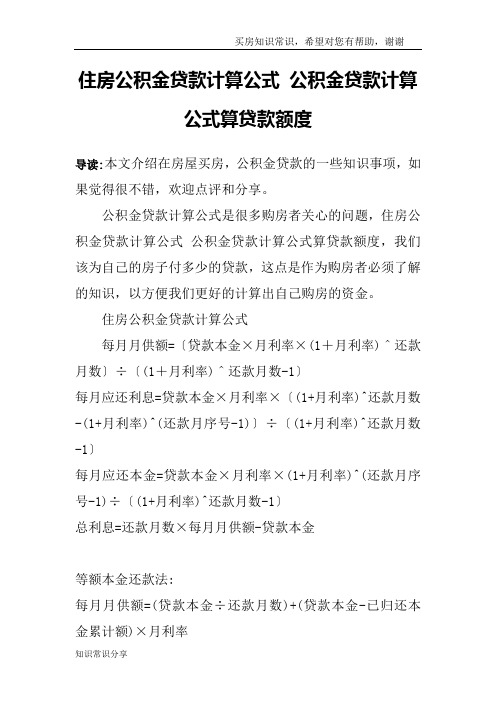 买房知识常识，希望对您有帮助，谢谢

住房公积金贷款计算公式 公积金贷款计算公式算贷款额度

导读:本文介绍在房屋买房，公积金贷款的一些知识事项，如果觉得很不错，欢迎点评和分享。

公积金贷款计算公式是很多购房者关心的问题，住房公积金贷款计算公式 公积金贷款计算公式算贷款额度，我们该为自己的房子付多少的贷款，这点是作为购房者必须了解的知识，以方便我们更好的计算出自己购房的资金。

住房公积金贷款计算公式

每月月供额=〔贷款本金×月利率×(1＋月利率)＾还款月数〕÷〔(1＋月利率)＾还款月数-1〕

每月应还利息=贷款本金×月利率×〔(1+月利率)^还款月数-(1+月利率)^(还款月序号-1)〕÷〔(1+月利率)^还款月数-1〕

每月应还本金=贷款本金×月利率×(1+月利率)^(还款月序号-1)÷〔(1+月利率)^还款月数-1〕

总利息=还款月数×每月月供额-贷款本金

等额本金还款法:

每月月供额=(贷款本金÷还款月数)+(贷款本金-已归还本金累计额)×月利率

知识常识分享